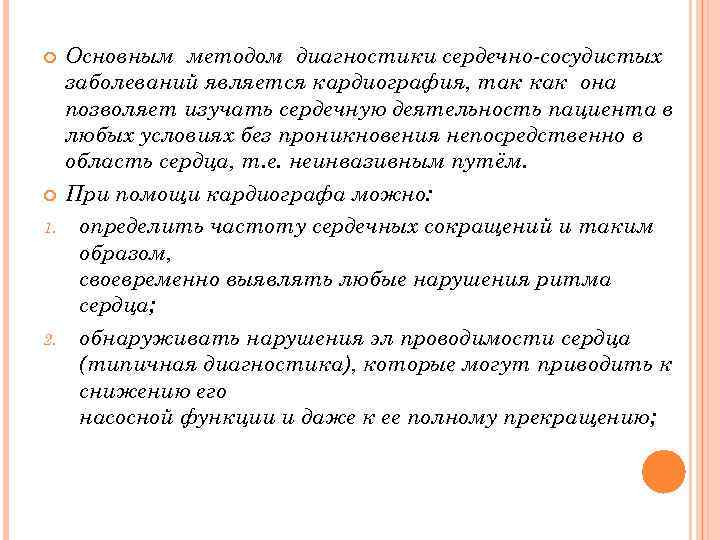 Основным методом диагностики сердечно-сосудистых заболеваний является кардиография, так как она позволяет изучать сердечную деятельность пациента в любых условиях без проникновения непосредственно в область сердца, т.е. неинвазивным путём.

При помощи кардиографа можно:

1. определить частоту сердечных сокращений и таким образом,
своевременно выявлять любые нарушения ритма сердца;

2. обнаруживать нарушения эл проводимости сердца (типичная диагностика), которые могут приводить к снижению его
насосной функции и даже к ее полному прекращению;